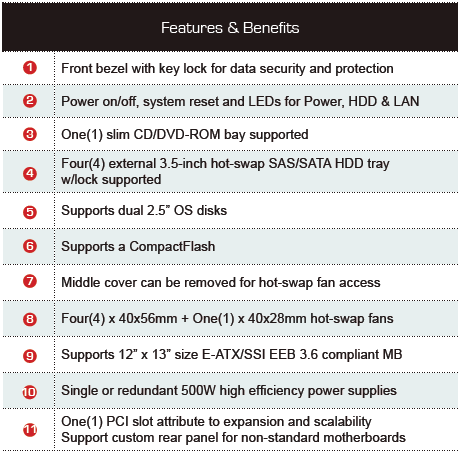 | Features & Benefits | |
|---|---|
| 1 | Front bezel with key lock for data security and protection |
| 2 | Power on/off, system reset and LEDs for Power, HDD & LAN |
| 3 | One(1) slim CD/DVD-ROM bay supported |
| 4 | Four(4) external 3.5-inch hot-swap SAS/SATA HDD tray w/lock supported |
| 5 | Supports dual 2.5” OS disks |
| 6 | Supports a CompactFlash |
| 7 | Middle cover can be removed for hot-swap fan access |
| 8 | Four(4) x 40x56mm + One(1) x 40x28mm hot-swap fans |
| 9 | Supports 12” x 13” size E-ATX/SSI EEB 3.6 compliant MB |
| 10 | Single or redundant 500W high efficiency power supplies |
| 11 | One(1) PCI slot attribute to expansion and scalability Support custom rear panel for non-standard motherboards |